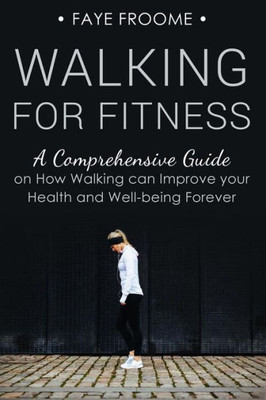 • FAYE FROOME •

WALKING FOR FITNESS

A Comprehensive Guide on How Walking can Improve your Health and Well-being Forever